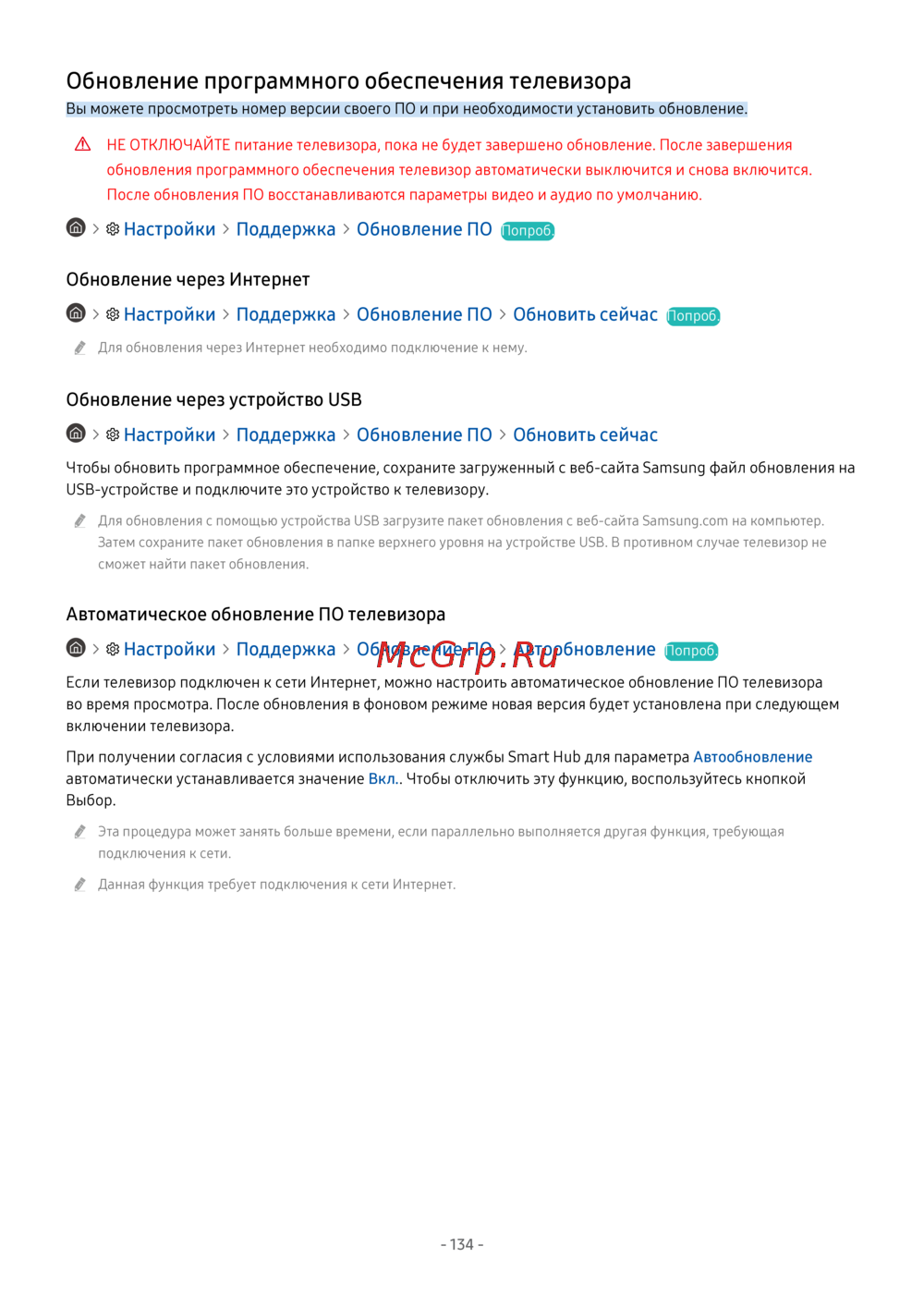 Обновление программного обеспечения телевизора

Вы можете просмотреть номер версии своего ПО и при необходимости установить обновление.

НЕ ОТКЛЮЧАЙТЕ питание телевизора, пока не будет завершено обновление. После завершения обновления программного обеспечения телевизор автоматически выключится и снова включится. После обновления ПО восстанавливаются параметры видео и аудио по умолчанию.

> Настройки > Поддержка > Обновление ПО Попроб.

Обновление через Интернет

> Настройки > Поддержка > Обновление ПО > Обновить сейчас Попроб.

Для обновления через Интернет необходимо подключение к нему.

Обновление через устройство USB

> Настройки > Поддержка > Обновление ПО > Обновить сейчас

Чтобы обновить программное обеспечение, сохраните загруженный с веб-сайта Samsung файл обновления на USB-устройстве и подключите это устройство к телевизору.

Для обновления с помощью устройства USB загрузите пакет обновления с веб-сайта Samsung.com на компьютер. Затем сохраните пакет обновления в папке верхнего уровня на устройстве USB. В противном случае телевизор не сможет найти пакет обновления.

Автоматическое обновление ПО телевизора

> Настройки > Поддержка > Обновление ПО > Автообновление Попроб.

McGrp.Ru

Если телевизор подключен к сети Интернет, можно настроить автоматическое обновление ПО телевизора во время просмотра. После обновления в фоновом режиме новая версия будет установлена при следующем включении телевизора.

При получении согласия с условиями использования службы Smart Hub для параметра Автообновление автоматически устанавливается значение Вкл.. Чтобы отключить эту функцию, воспользуйтесь кнопкой Выбор.

Эта процедура может занять больше времени, если параллельно выполняется другая функция, требующая подключения к сети.

Данная функция требует подключения к сети Интернет.

- 134 -